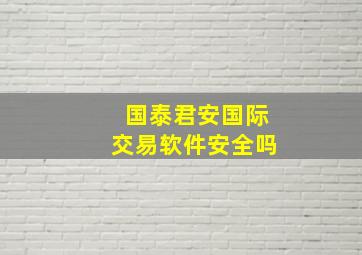 国泰君安国际
交易软件安全吗